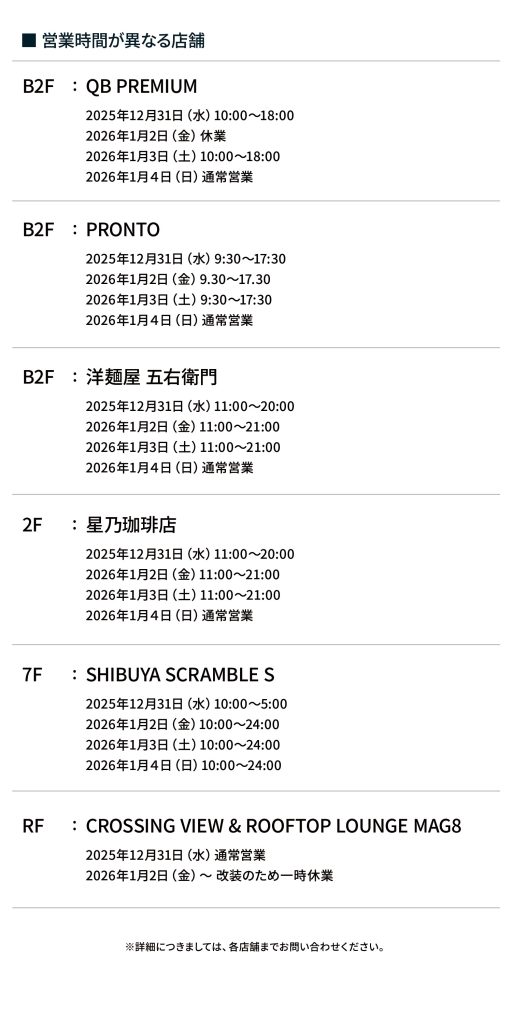 ■ 営業時間が異なる店舗

B2F ： QB PREMIUM
2025年12月31日（水）10:00～18:00
2026年1月2日（金）休業
2026年1月3日（土）10:00～18:00
2026年1月4日（日）通常営業

B2F ： PRONTO
2025年12月31日（水）9:30～17:30
2026年1月2日（金）9.30～17.30
2026年1月3日（土）9:30～17:30
2026年1月4日（日）通常営業

B2F ： 洋麺屋 五右衛門
2025年12月31日（水）11:00～20:00
2026年1月2日（金）11:00～21:00
2026年1月3日（土）11:00～21:00
2026年1月4日（日）通常営業

2F ： 星乃珈琲店
2025年12月31日（水）11:00～20:00
2026年1月2日（金）11:00～21:00
2026年1月3日（土）11:00～21:00
2026年1月4日（日）通常営業

7F ： SHIBUYA SCRAMBLE S
2025年12月31日（水）10:00～5:00
2026年1月2日（金）10:00～24:00
2026年1月3日（土）10:00～24:00
2026年1月4日（日）10:00～24:00

RF ： CROSSING VIEW & ROOFTOP LOUNGE MAG8
2025年12月31日（水）通常営業
2026年1月2日（金）～ 改装のため一時休業

※詳細につきましては、各店舗までお問い合わせください。